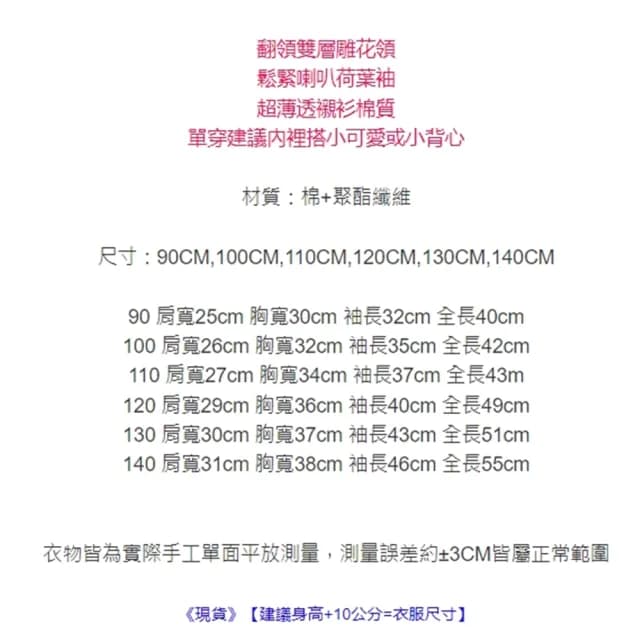 翻領雙層雕花領
鬆緊喇叭荷葉袖
超薄透襯衫棉質
單穿建議內裡搭小可愛或小背心

材質：棉+聚酯纖維

尺寸：90CM,100CM,110CM,120CM,130CM,140CM

90 肩寬25cm 胸寬30cm 袖長32cm 全長40cm
100 肩寬26cm 胸寬32cm 袖長35cm 全長42cm
110 肩寬27cm 胸寬34cm 袖長37cm 全長43m
120 肩寬29cm 胸寬36cm 袖長40cm 全長49cm
130 肩寬30cm 胸寬37cm 袖長43cm 全長51cm
140 肩寬31cm 胸寬38cm 袖長46cm 全長55cm

衣物皆為實際手工單面平放測量，測量誤差約±3CM皆屬正常範圍

《現貨》【建議身高+10公分=衣服尺寸】